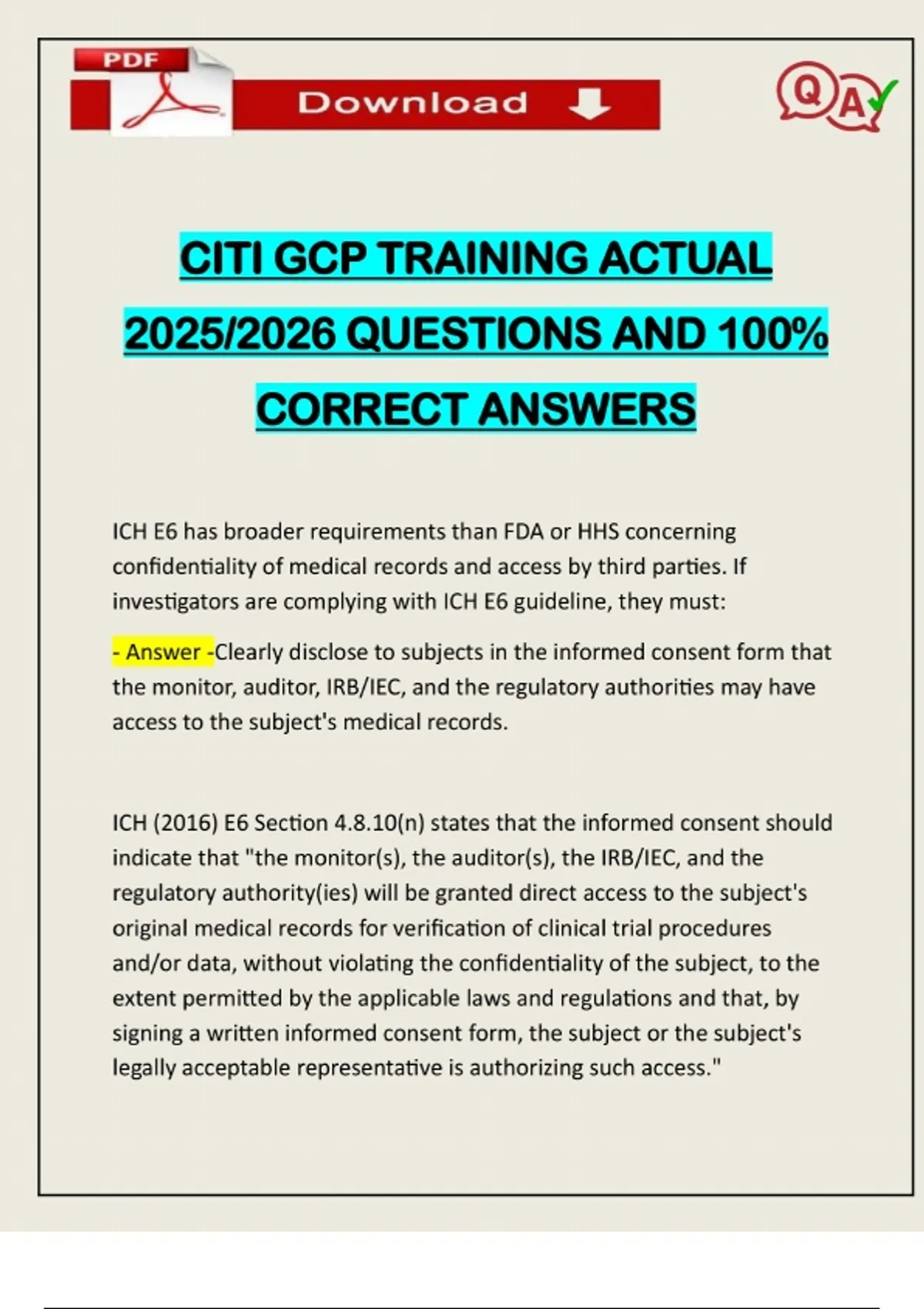 PDF

Download

QA

CITI GCP TRAINING ACTUAL 2025/2026 QUESTIONS AND 100% CORRECT ANSWERS

ICH E6 has broader requirements than FDA or HHS concerning confidentiality of medical records and access by third parties. If investigators are complying with ICH E6 guideline, they must:

- Answer -Clearly disclose to subjects in the informed consent form that the monitor, auditor, IRB/IEC, and the regulatory authorities may have access to the subject's medical records.

ICH (2016) E6 Section 4.8.10(n) states that the informed consent should indicate that "the monitor(s), the auditor(s), the IRB/IEC, and the regulatory authority(ies) will be granted direct access to the subject's original medical records for verification of clinical trial procedures and/or data, without violating the confidentiality of the subject, to the extent permitted by the applicable laws and regulations and that, by signing a written informed consent form, the subject or the subject's legally acceptable representative is authorizing such access."